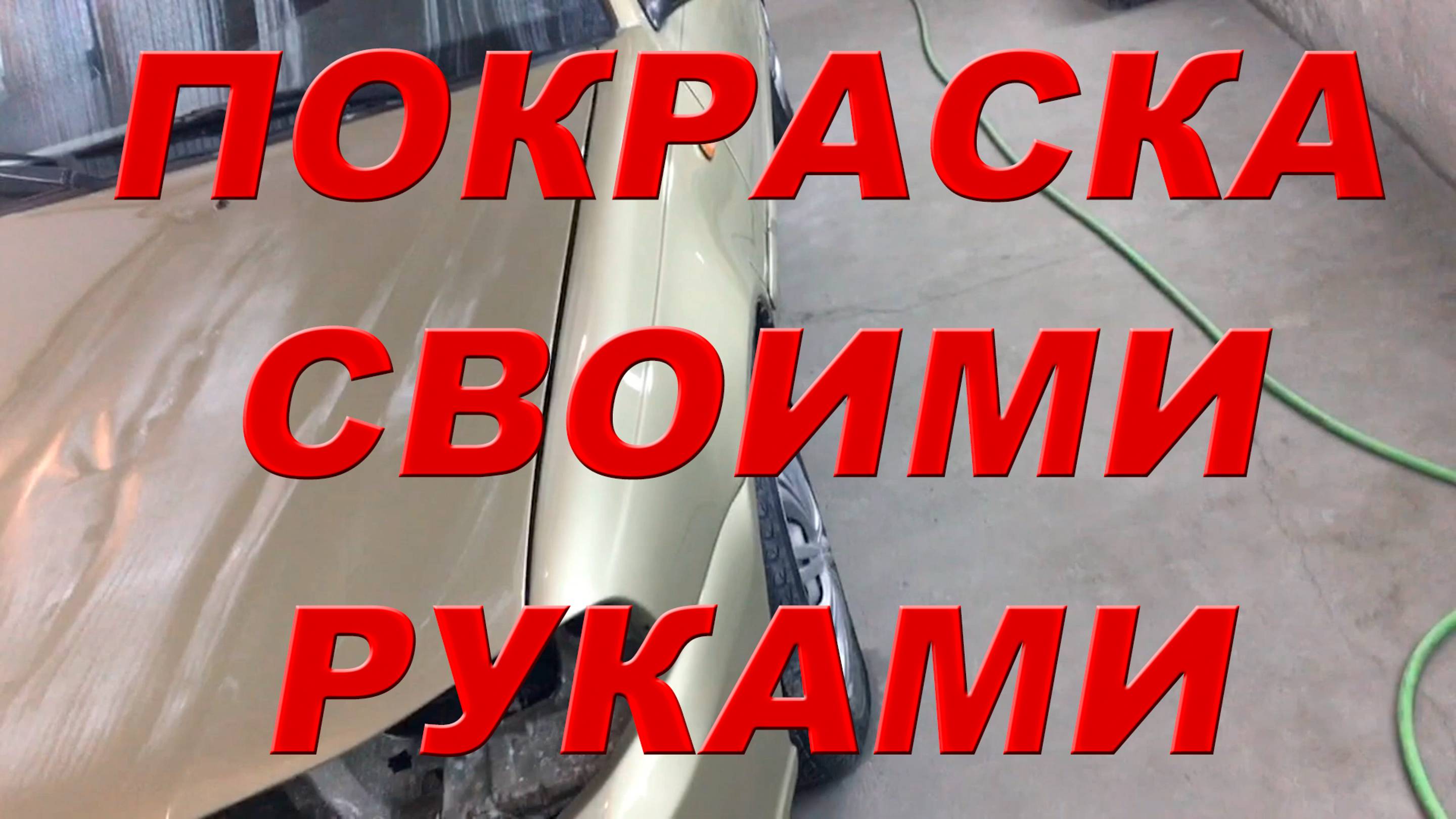 ПОКРАСКА
СВОИМИ
РУКАМИ